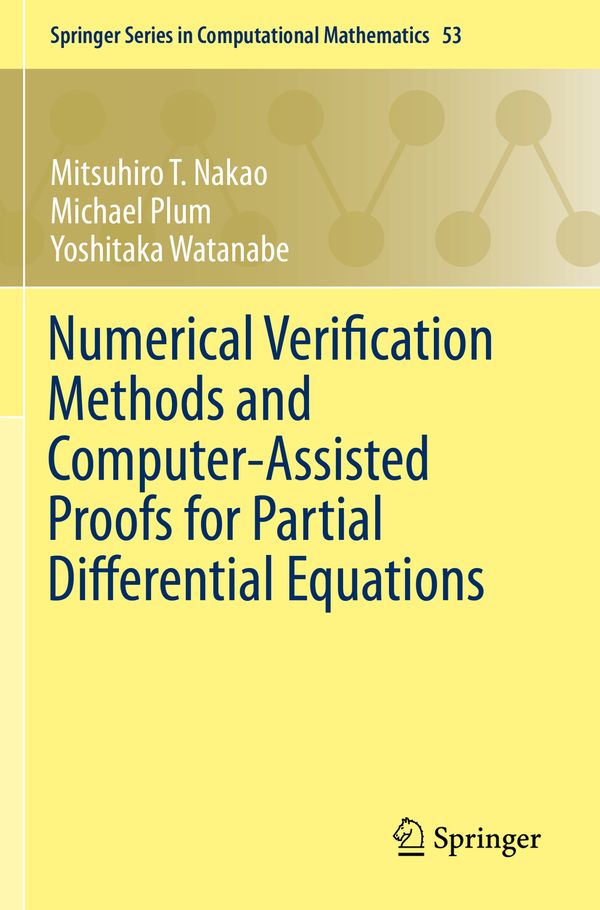 Springer Series in Computational Mathematics 53

Mitsuhiro T. Nakao
Michael Plum
Yoshitaka Watanabe

Numerical Verification Methods and Computer-Assisted Proofs for Partial Differential Equations

Springer